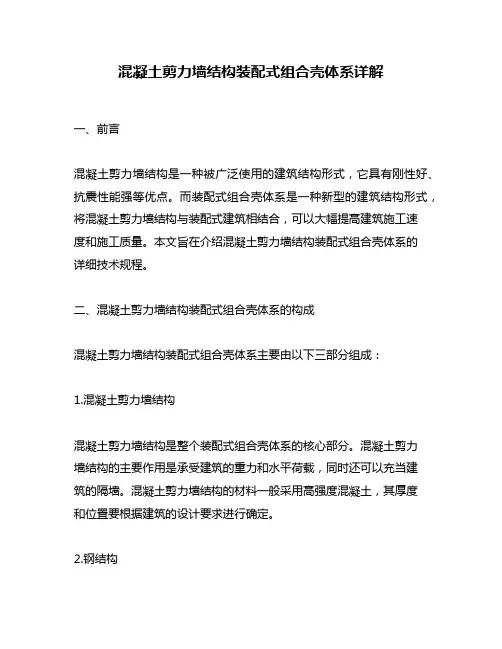 混凝土剪力墙结构装配式组合壳体系详解

一、前言

混凝土剪力墙结构是一种被广泛使用的建筑结构形式，它具有刚性好、抗震性能强等优点。而装配式组合壳体系是一种新型的建筑结构形式，将混凝土剪力墙结构与装配式建筑相结合，可以大幅提高建筑施工速度和施工质量。本文旨在介绍混凝土剪力墙结构装配式组合壳体系的详细技术规程。

二、混凝土剪力墙结构装配式组合壳体系的构成

混凝土剪力墙结构装配式组合壳体系主要由以下三部分组成：

1.混凝土剪力墙结构

混凝土剪力墙结构是整个装配式组合壳体系的核心部分。混凝土剪力墙结构的主要作用是承受建筑的重力和水平荷载，同时还可以充当建筑的隔墙。混凝土剪力墙结构的材料一般采用高强度混凝土，其厚度和位置要根据建筑的设计要求进行确定。

2.钢结构